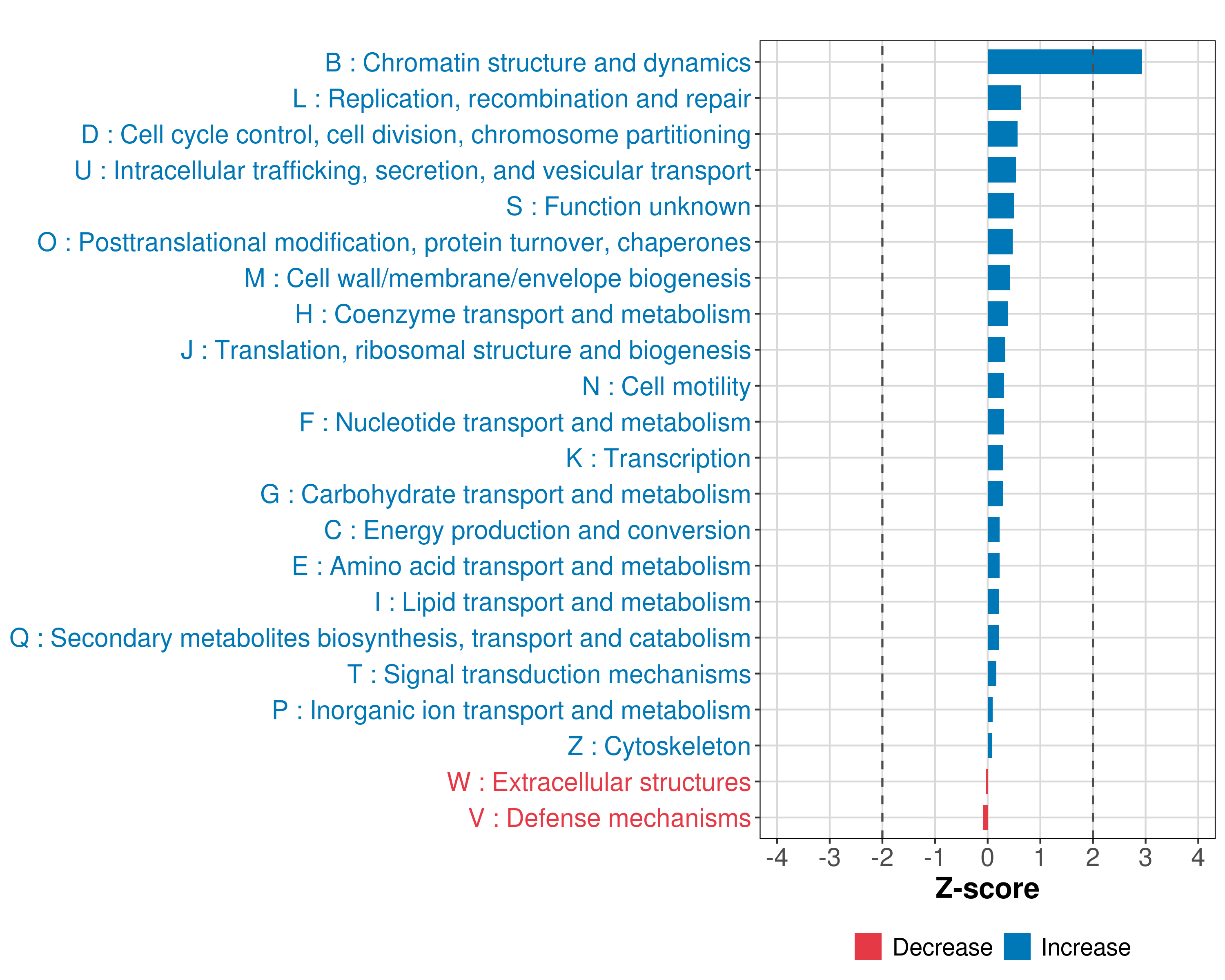 B : Chromatin structure and dynamics
L : Replication, recombination and repair
D : Cell cycle control, cell division, chromosome partitioning
U : Intracellular trafficking, secretion, and vesicular transport
S : Function unknown
O : Posttranslational modification, protein turnover, chaperones
M : Cell wall/membrane/envelope biogenesis
H : Coenzyme transport and metabolism
J : Translation, ribosomal structure and biogenesis
N : Cell motility
F : Nucleotide transport and metabolism
K : Transcription
G : Carbohydrate transport and metabolism
C : Energy production and conversion
E : Amino acid transport and metabolism
I : Lipid transport and metabolism
Q : Secondary metabolites biosynthesis, transport and catabolism
T : Signal transduction mechanisms
P : Inorganic ion transport and metabolism
Z : Cytoskeleton
W : Extracellular structures
V : Defense mechanisms

-4 -3 -2 -1 0 1 2 3 4
Z-score

Decrease Increase